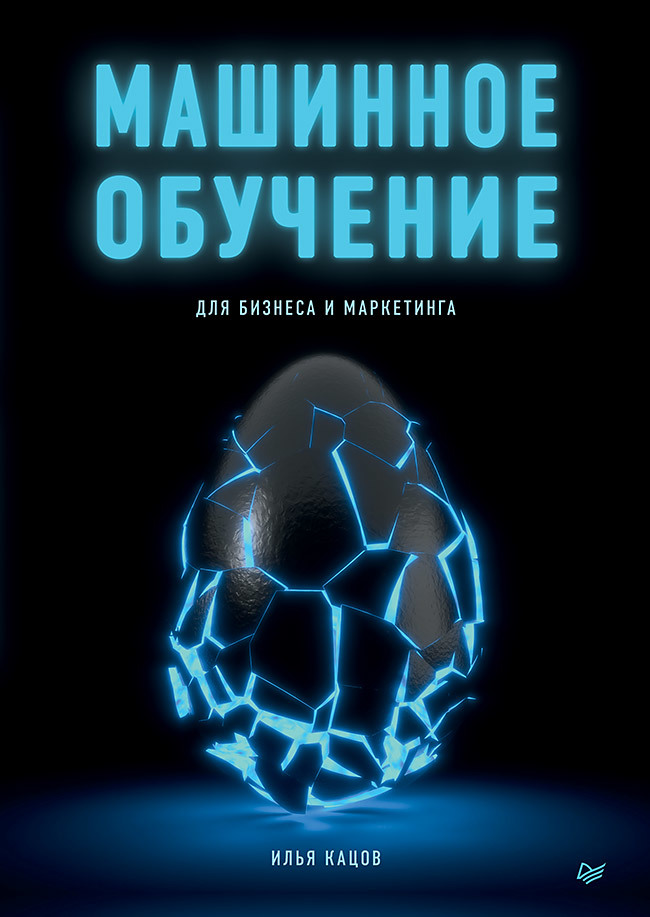 МАШИННОЕ ОБУЧЕНИЕ

ДЛЯ БИЗНЕСА И МАРКЕТИНГА

ИЛЬЯ КАЦОВ